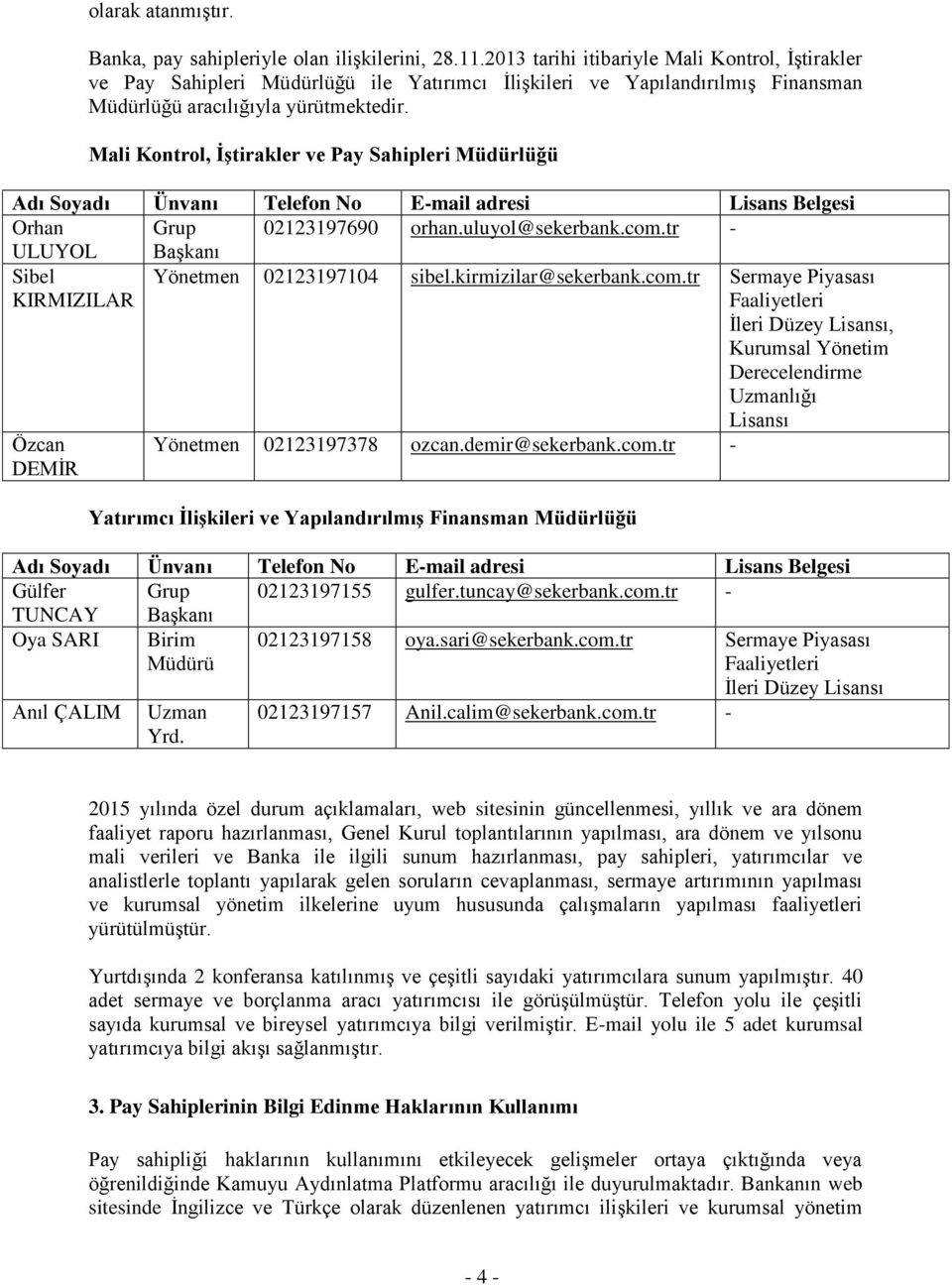 olarak atanmıştır.

Banka, pay sahipleriyle olan ilişkilerini, 28.11.2013 tarihi itibariyle Mali Kontrol, İştirakler ve Pay Sahipleri Müdürlüğü ile Yatırımcı İlişkileri ve Yapılandırılmış Finansman Müdürlüğü aracılığıyla yürütmektedir.

Mali Kontrol, İştirakler ve Pay Sahipleri Müdürlüğü

| Adı Soyadı | Ünvanı | Telefon No | E-mail adresi | Lisans Belgesi |
|---|---|---|---|---|
| Orhan ULUYOL | Grup Başkanı | 02123197690 | orhan.uluyol@sekerbank.com.tr | - |
| Sibel KIRMIZILAR | Yönetmen | 02123197104 | sibel.kirmizilar@sekerbank.com.tr | Sermaye Piyasası Faaliyetleri İleri Düzey Lisansı, Kurumsal Yönetim Derecelendirme Uzmanlığı Lisansı |
| Özcan DEMİR | Yönetmen | 02123197378 | ozcan.demir@sekerbank.com.tr | - |

Yatırımcı İlişkileri ve Yapılandırılmış Finansman Müdürlüğü

| Adı Soyadı | Ünvanı | Telefon No | E-mail adresi | Lisans Belgesi |
|---|---|---|---|---|
| Gülfer TUNCAY | Grup Başkanı | 02123197155 | gulfer.tuncay@sekerbank.com.tr | - |
| Oya SARI | Birim Müdürü | 02123197158 | oya.sari@sekerbank.com.tr | Sermaye Piyasası Faaliyetleri İleri Düzey Lisansı |
| Anıl ÇALIM | Uzman Yrd. | 02123197157 | Anil.calim@sekerbank.com.tr | - |

2015 yılında özel durum açıklamaları, web sitesinin güncellenmesi, yıllık ve ara dönem faaliyet raporu hazırlanması, Genel Kurul toplantılarının yapılması, ara dönem ve yılsonu mali verileri ve Banka ile ilgili sunum hazırlanması, pay sahipleri, yatırımcılar ve analistlerle toplantı yapılarak gelen soruların cevaplanması, sermaye artırımının yapılması ve kurumsal yönetim ilkelerine uyum hususunda çalışmaların yapılması faaliyetleri yürütülmüştür.

Yurtdışında 2 konferansa katılınmış ve çeşitli sayıdaki yatırımcılara sunum yapılmıştır. 40 adet sermaye ve borçlanma aracı yatırımcısı ile görüşülmüştür. Telefon yolu ile çeşitli sayıda kurumsal ve bireysel yatırımcıya bilgi verilmiştir. E-mail yolu ile 5 adet kurumsal yatırımcıya bilgi akışı sağlanmıştır.

3. Pay Sahiplerinin Bilgi Edinme Haklarının Kullanımı

Pay sahipliği haklarının kullanımını etkileyecek gelişmeler ortaya çıktığında veya öğrenildiğinde Kamuyu Aydınlatma Platformu aracılığı ile duyurulmaktadır. Bankanın web sitesinde İngilizce ve Türkçe olarak düzenlenen yatırımcı ilişkileri ve kurumsal yönetim

- 4 -